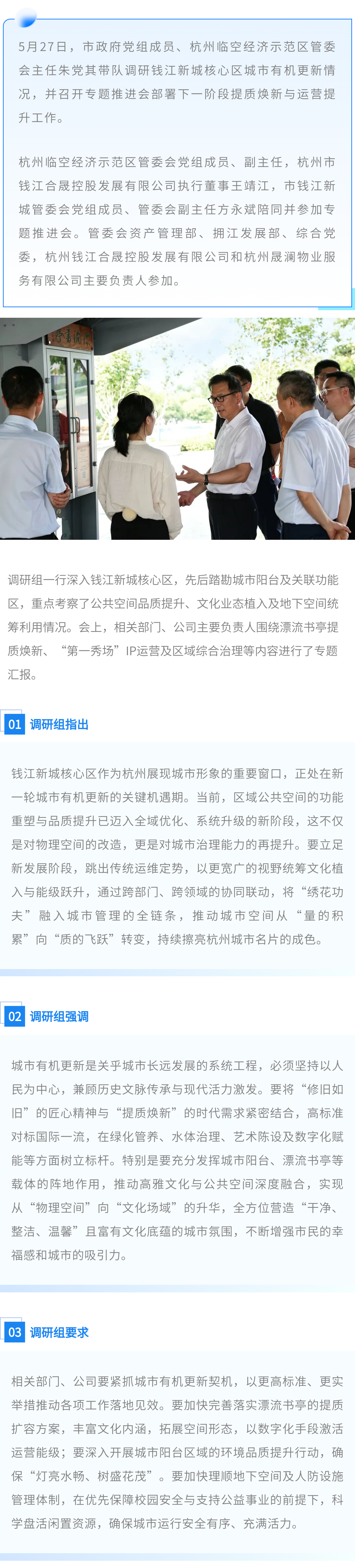 5月27日，市政府党组成员、杭州临空经济示范区管委会主任朱党其带队调研钱江新城核心区城市有机更新情况，并召开专题推进会部署下一阶段提质焕新与运营提升工作。

杭州临空经济示范区管委会党组成员、副主任，杭州市钱江合晟控股发展有限公司执行董事王靖江，市钱江新城管委会党组成员、管委会副主任方永斌陪同并参加专题推进会。管委会资产管理部、拥江发展部、综合党委，杭州钱江合晟控股发展有限公司和杭州晟澜物业服务有限公司主要负责人参加。

调研组一行深入钱江新城核心区，先后踏勘城市阳台及关联功能区，重点考察了公共空间品质提升、文化业态植入及地下空间统筹利用情况。会上，相关部门、公司主要负责人围绕漂流书亭提质焕新、“第一秀场”IP运营及区域综合治理等内容进行了专题汇报。

01 调研组指出

钱江新城核心区作为杭州展现城市形象的重要窗口，正处在新一轮城市有机更新的关键机遇期。当前，区域公共空间的功能重塑与品质提升已迈入全域优化、系统升级的新阶段，这不仅是对物理空间的改造，更是对城市治理能力的再提升。要立足新发展阶段，跳出传统运维定势，以更宽广的视野统筹文化植入与能级跃升，通过跨部门、跨领域的协同联动，将“绣花功夫”融入城市管理的全链条，推动城市空间从“量的积累”向“质的飞跃”转变，持续擦亮杭州城市名片的成色。

02 调研组强调

城市有机更新是关乎城市长远发展的系统工程，必须坚持以人民为中心，兼顾历史文脉传承与现代活力激发。要将“修旧如旧”的匠心精神与“提质焕新”的时代需求紧密结合，高标准对标国际一流，在绿化管养、水体治理、艺术陈设及数字化赋能等方面树立标杆。特别是要充分发挥城市阳台、漂流书亭等载体的阵地作用，推动高雅文化与公共空间深度融合，实现从“物理空间”向“文化场域”的升华，全方位营造“干净、整洁、温馨”且富有文化底蕴的城市氛围，不断增强市民的幸福感和城市的吸引力。

03 调研组要求

相关部门、公司要紧抓城市有机更新契机，以更高标准、更实举措推动各项工作落地见效。要加快完善落实漂流书亭的提质扩容方案，丰富文化内涵，拓展空间形态，以数字化手段激活运营能级；要深入开展城市阳台区域的环境品质提升行动，确保“灯亮水畅、树盛花茂”。要加快理顺地下空间及人防设施管理体制，在优先保障校园安全与支持公益事业的前提下，科学盘活闲置资源，确保城市运行安全有序、充满活力。